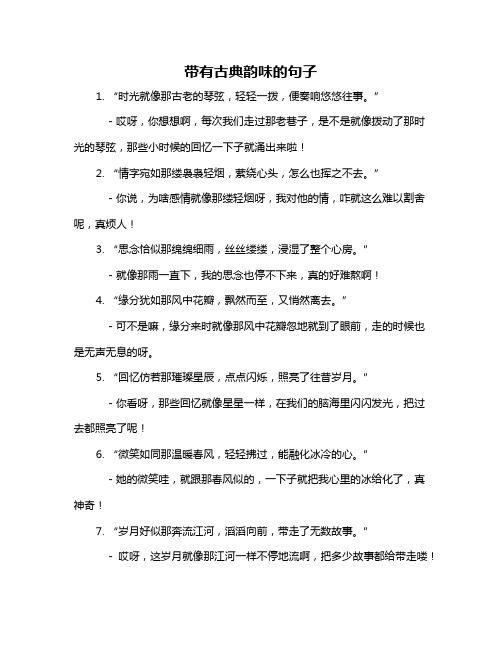 带有古典韵味的句子

1. “时光就像那古老的琴弦，轻轻一拨，便奏响悠悠往事。”

- 哎呀，你想想啊，每次我们走过那老巷子，是不是就像拨动了那时光的琴弦，那些小时候的回忆一下子就涌出来啦！

2. “情字宛如那缕袅袅轻烟，萦绕心头，怎么也挥之不去。”

- 你说，为啥感情就像那缕轻烟呀，我对他的情，咋就这么难以割舍呢，真烦人！

3. “思念恰似那绵绵细雨，丝丝缕缕，浸湿了整个心房。”

- 就像那雨一直下，我的思念也停不下来，真的好难熬啊！

4. “缘分犹如那风中花瓣，飘然而至，又悄然离去。”

- 可不是嘛，缘分来时就像那风中花瓣忽地就到了眼前，走的时候也是无声无息的呀。

5. “回忆仿若那璀璨星辰，点点闪烁，照亮了往昔岁月。”

- 你看呀，那些回忆就像星星一样，在我们的脑海里闪闪发光，把过去都照亮了呢！

6. “微笑如同那温暖春风，轻轻拂过，能融化冰冷的心。”

- 她的微笑哇，就跟那春风似的，一下子就把我心里的冰给化了，真神奇！

7. “岁月好似那奔流江河，滔滔向前，带走了无数故事。”

- 哎呀，这岁月就像那江河一样不停地流啊，把多少故事都给带走喽！